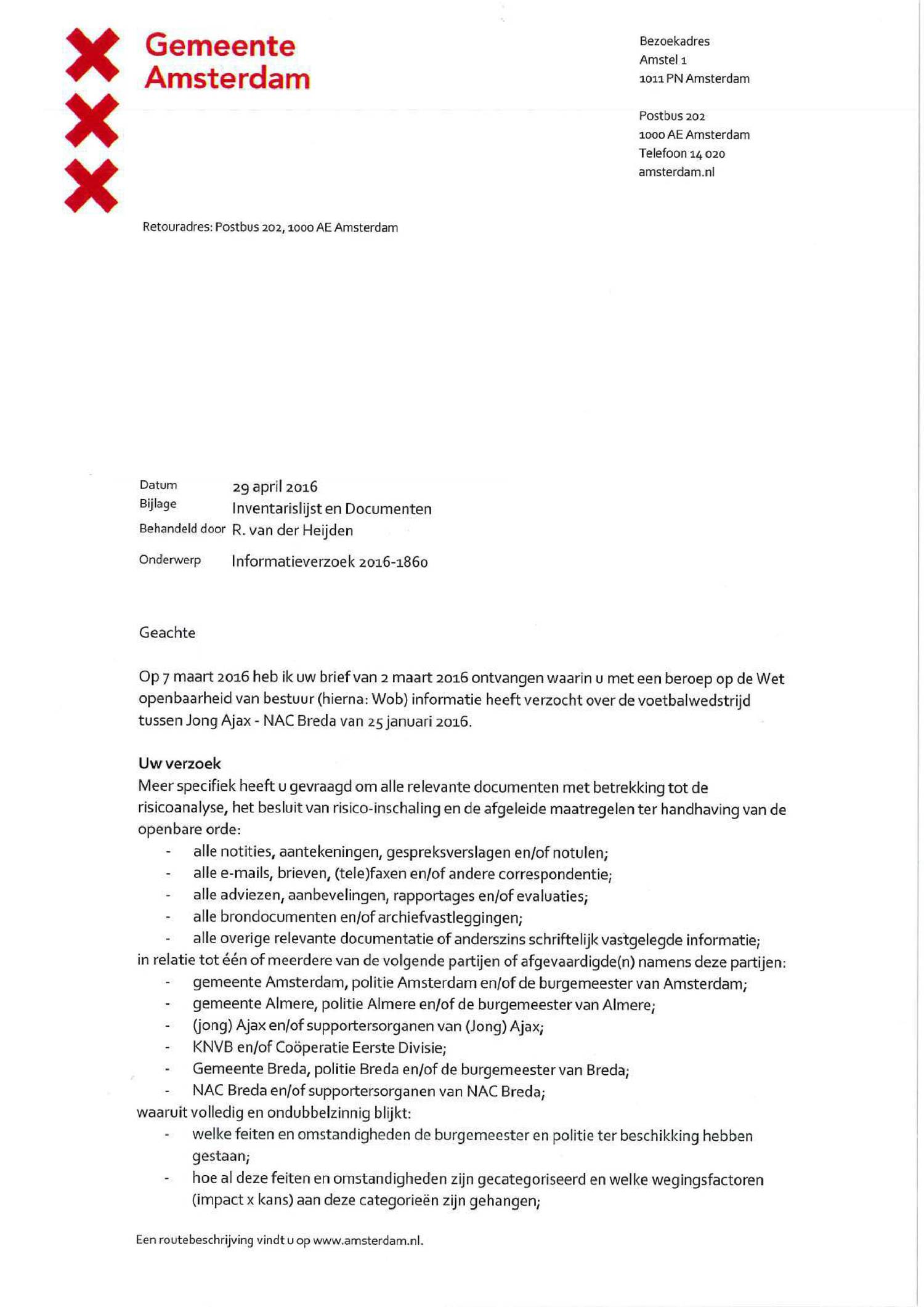 Gemeente Amsterdam

Bezoekadres
Amstel 1
1011 PN Amsterdam

Postbus 202
1000 AE Amsterdam
Telefoon 14 020
amsterdam.nl

Retouradres: Postbus 202, 1000 AE Amsterdam

Datum 29 april 2016
Bijlage Inventarislijst en Documenten
Behandeld door R. van der Heijden

Onderwerp Informatieverzoek 2016-1860

Geachte

Op 7 maart 2016 heb ik uw brief van 2 maart 2016 ontvangen waarin u met een beroep op de Wet openbaarheid van bestuur (hierna: Wob) informatie heeft verzocht over de voetbalwedstrijd tussen Jong Ajax - NAC Breda van 25 januari 2016.

Uw verzoek
Meer specifiek heeft u gevraagd om alle relevante documenten met betrekking tot de risicoanalyse, het besluit van risico-inschaling en de afgeleide maatregelen ter handhaving van de openbare orde:
- alle notities, aantekeningen, gespreksverslagen en/of notulen;
- alle e-mails, brieven, (tele)faxen en/of andere correspondentie;
- alle adviezen, aanbevelingen, rapportages en/of evaluaties;
- alle brondocumenten en/of archiefvastleggingen;
- alle overige relevante documentatie of anderszins schriftelijk vastgelegde informatie;
in relatie tot één of meerdere van de volgende partijen of afgevaardigde(n) namens deze partijen:
- gemeente Amsterdam, politie Amsterdam en/of de burgemeester van Amsterdam;
- gemeente Almere, politie Almere en/of de burgemeester van Almere;
- (jong) Ajax en/of supportersorganen van (Jong) Ajax;
- KNVB en/of Coöperatie Eerste Divisie;
- Gemeente Breda, politie Breda en/of de burgemeester van Breda;
- NAC Breda en/of supportersorganen van NAC Breda;
waaruit volledig en ondubbelzinnig blijkt:
- welke feiten en omstandigheden de burgemeester en politie ter beschikking hebben gestaan;
- hoe al deze feiten en omstandigheden zijn gecategoriseerd en welke wegingsfactoren (impact x kans) aan deze categorieën zijn gehangen;

Een routebeschrijving vindt u op www.amsterdam.nl.